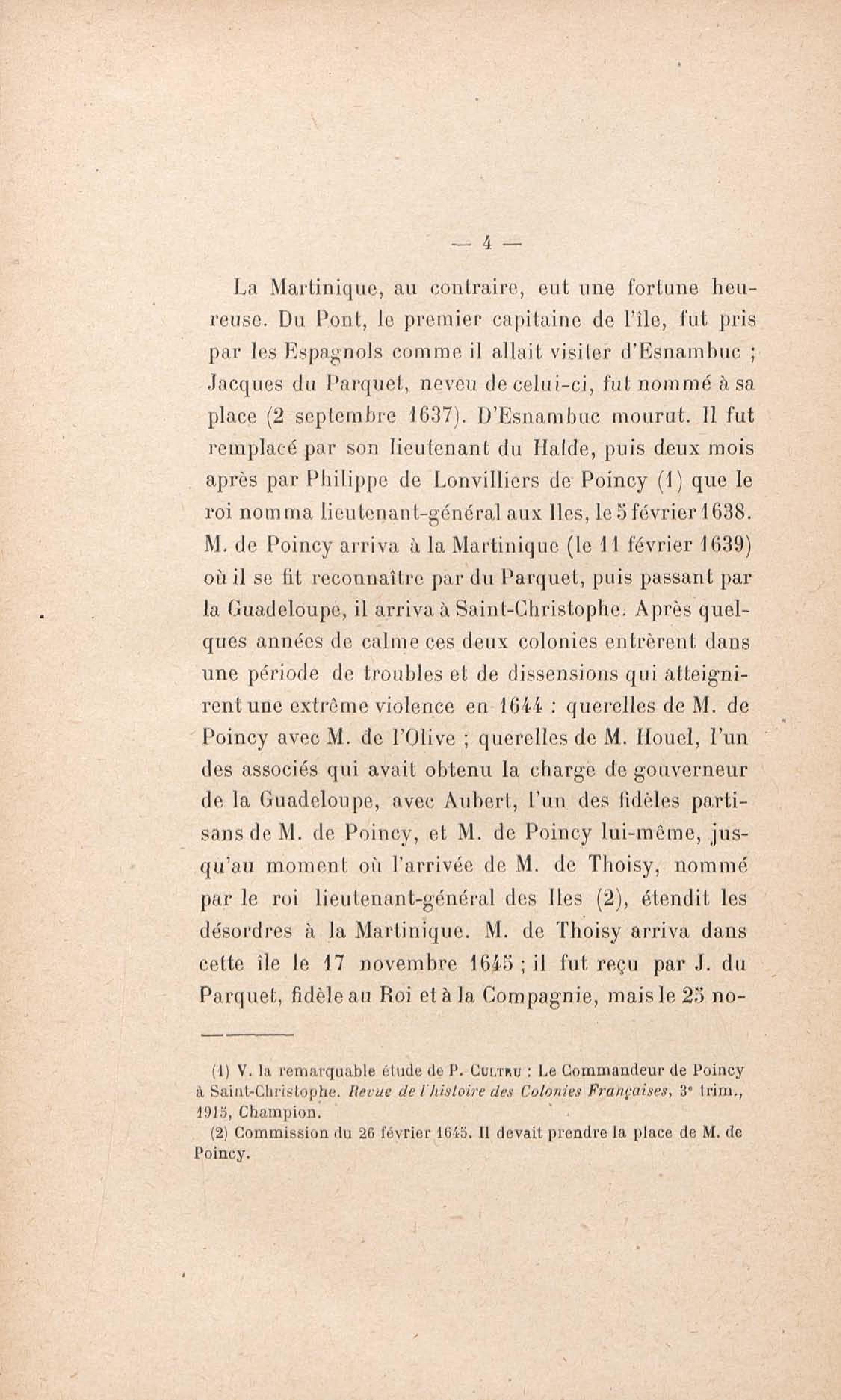 — 4 —

La Martinique, au contraire, eut une fortune heureuse. Du Pont, le premier capitaine de l'île, fut pris par les Espagnols comme il allait visiter d'Esnambuc ; Jacques du Parquet, neveu de celui-ci, fut nommé à sa place (2 septembre 1637). D'Esnambuc mourut. Il fut remplacé par son lieutenant du Halde, puis deux mois après par Philippe de Lonvilliers de Poincy (1) que le roi nomma lieutenant-général aux Iles, le 5 février 1638. M. de Poincy arriva à la Martinique (le 11 février 1639) où il se fit reconnaître par du Parquet, puis passant par la Guadeloupe, il arriva à Saint-Christophe. Après quelques années de calme ces deux colonies entrèrent dans une période de troubles et de dissensions qui atteignirent une extrême violence en 1644 : querelles de M. de Poincy avec M. de l'Olive ; querelles de M. Houel, l'un des associés qui avait obtenu la charge de gouverneur de la Guadeloupe, avec Aubert, l'un des fidèles partisans de M. de Poincy, et M. de Poincy lui-même, jusqu'au moment où l'arrivée de M. de Thoisy, nommé par le roi lieutenant-général des Iles (2), étendit les désordres à la Martinique. M. de Thoisy arriva dans cette île le 17 novembre 1645 ; il fut reçu par J. du Parquet, fidèle au Roi et à la Compagnie, mais le 25 no-

(1) V. la remarquable étude de P. Cultru : Le Commandeur de Poincy à Saint-Christophe. Revue de l'histoire des Colonies Françaises, 3e trim., 1915, Champion.

(2) Commission du 26 février 1645. Il devait prendre la place de M. de Poincy.